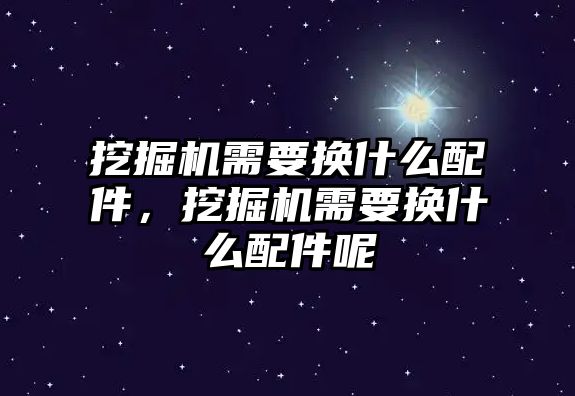 挖掘机需要换什么配件，挖掘机需要换什么配件呢